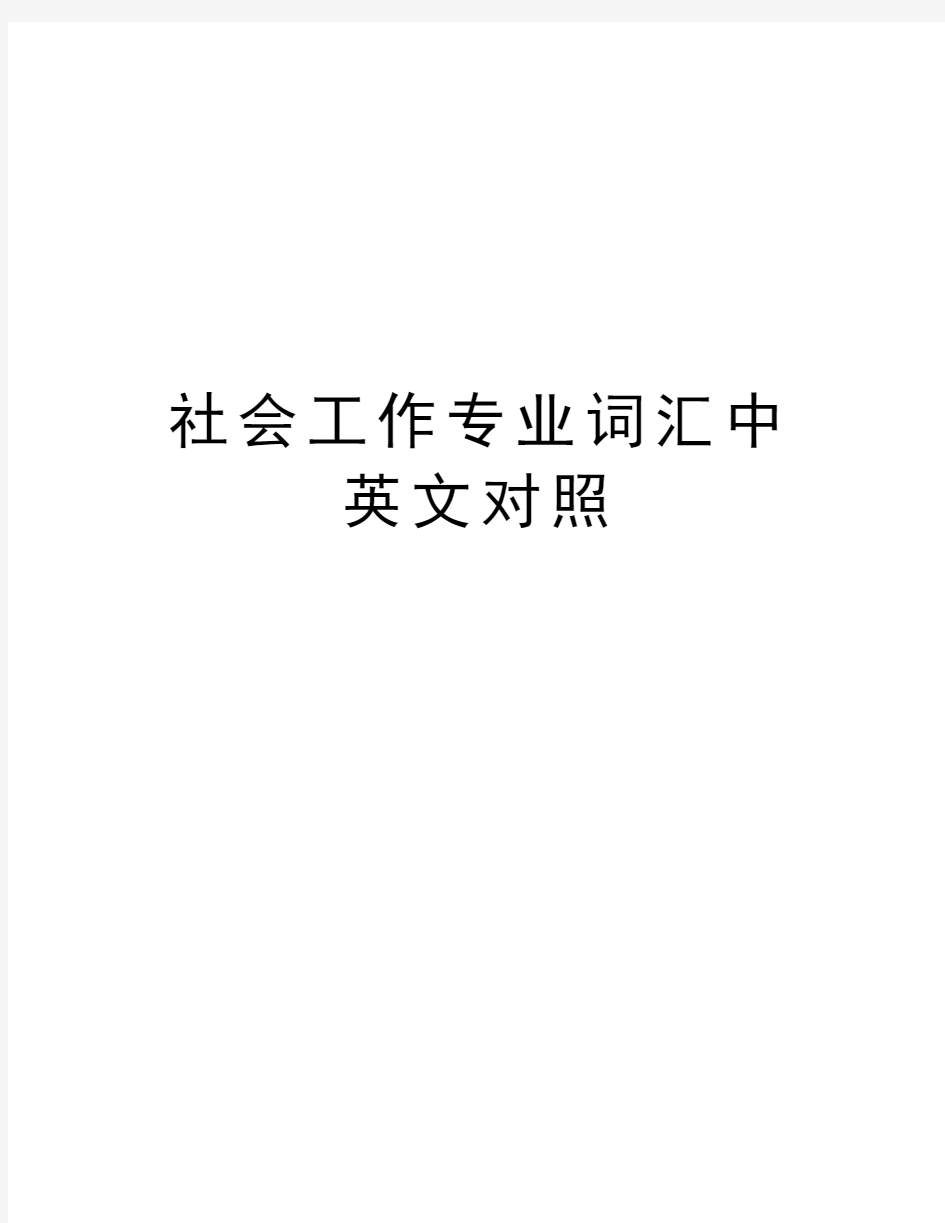 社会工作专业词汇中英文对照